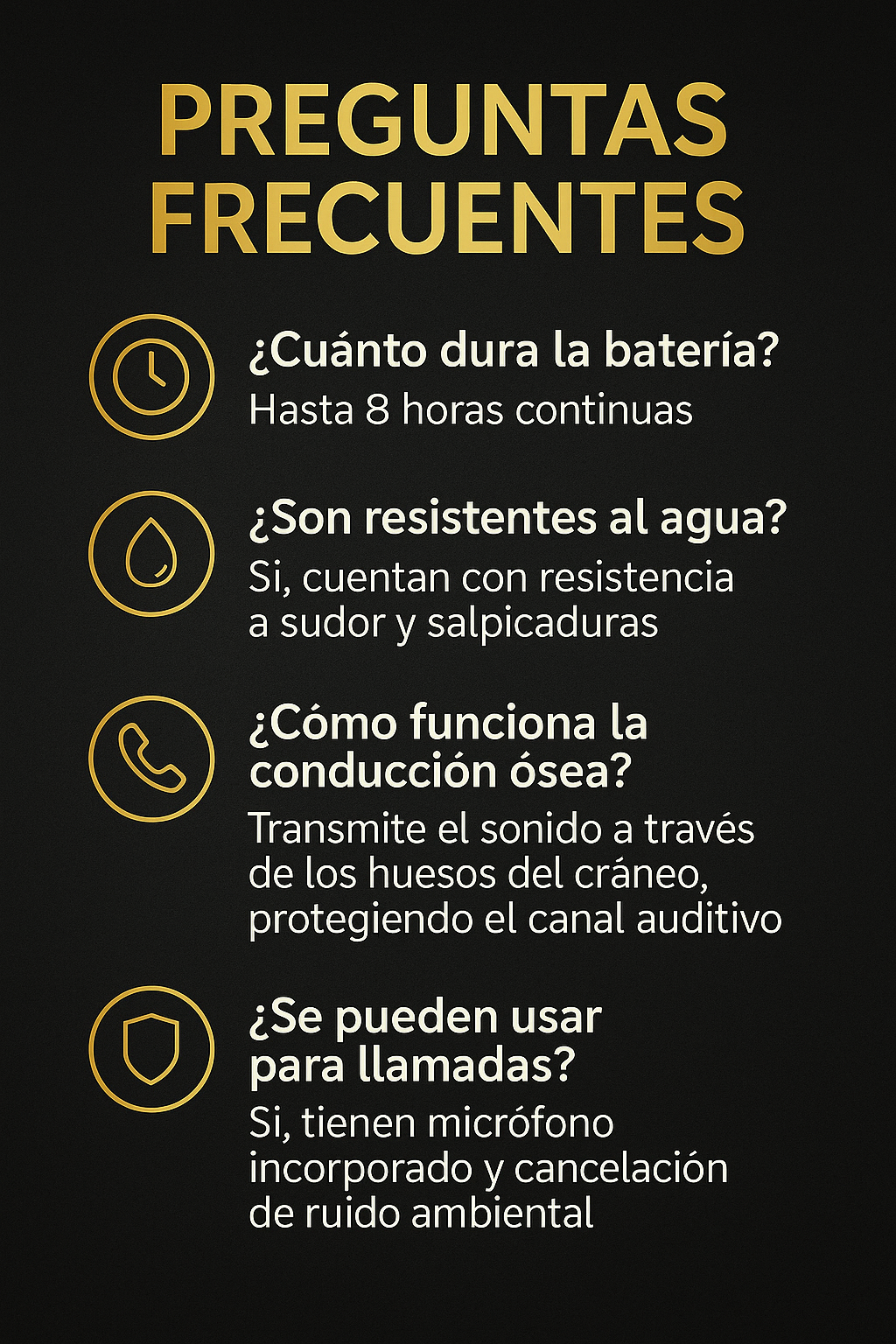 PREGUNTAS FRECUENTES

¿Cuánto dura la batería?

Hasta 8 horas continuas

¿Son resistentes al agua?

Si, cuentan con resistencia a sudor y salpicaduras

¿Cómo funciona la conducción ósea?

Transmite el sonido a través de los huesos del cráneo, protegiendo el canal auditivo

¿Se pueden usar para llamadas?

Si, tienen micrófono incorporado y cancelación de ruido ambiental